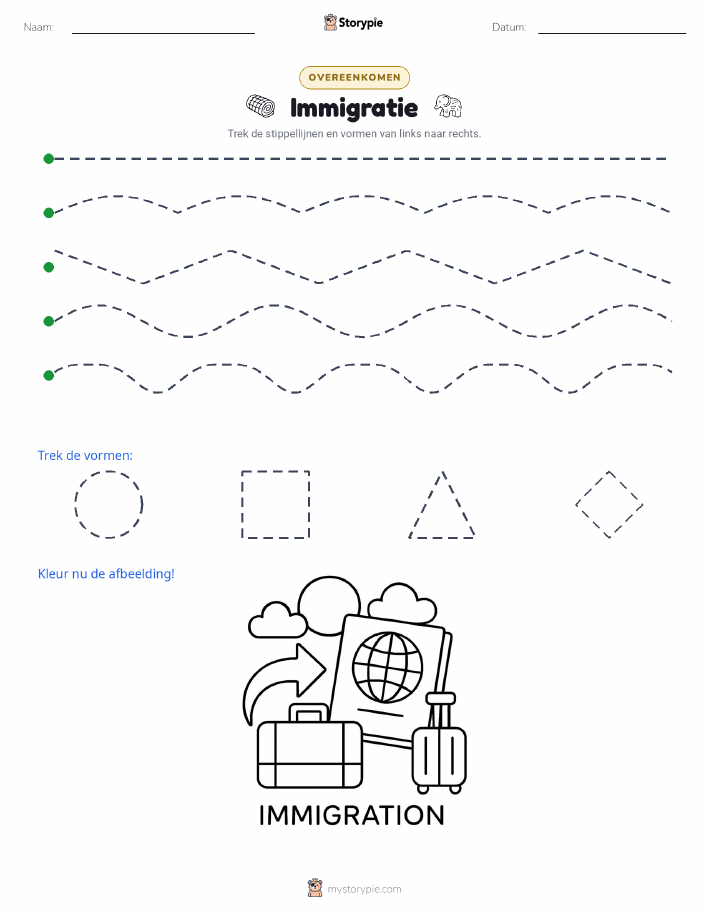 Naam:

Storypie

Datum:

OVEREENKOMEN

Immigratie

Trek de stippellijnen en vormen van links naar rechts.

Trek de vormen:

Kleur nu de afbeelding!

IMMIGRATION

mystorypie.com